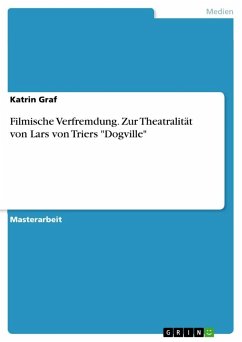 Medien

Katrin Graf

Filmische Verfremdung. Zur Theatralität von Lars von Triers "Dogville"

Masterarbeit

GRIN